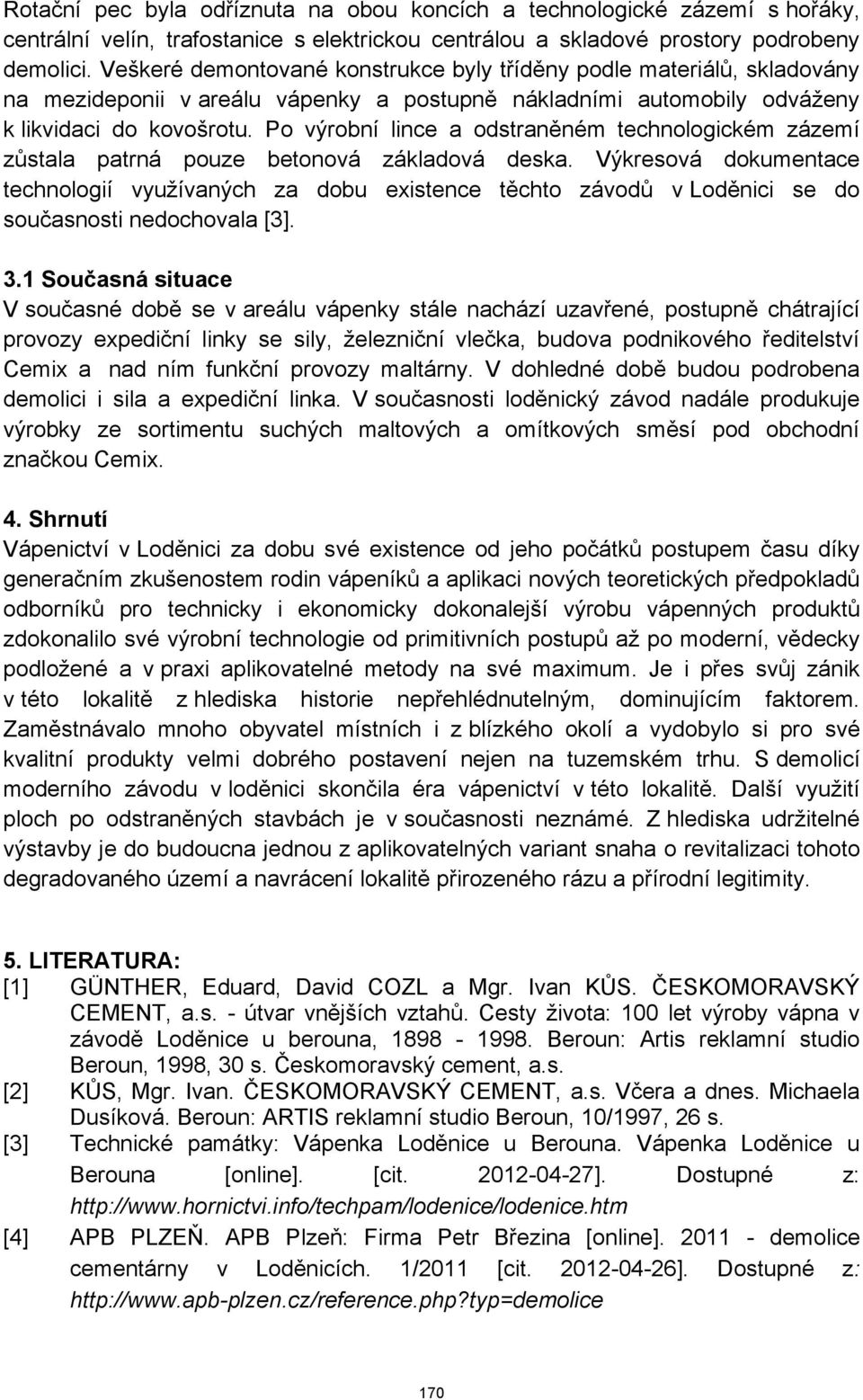 Rotační pec byla odříznuta na obou koncích a technologické zázemí s hořáky, centrální velín, trafostanice s elektrickou centrálou a skladové prostory podrobeny demolici. Veškeré demontované konstrukce byly tříděny podle materiálů, skladovány na mezideponii v areálu vápenky a postupně nákladními automobily odváženy k likvidaci do kovošrotu. Po výrobní lince a odstraněném technologickém zázemí zůstala patrná pouze betonová základová deska. Výkresová dokumentace technologií využívaných za dobu existence těchto závodů v Loděnici se do současnosti nedochovala [3].

3.1 Současná situace
V současné době se v areálu vápenky stále nachází uzavřené, postupně chátrající provozy expediční linky se sily, železniční vlečka, budova podnikového ředitelství Cemix a nad ním funkční provozy maltárny. V dohledné době budou podrobena demolici i sila a expediční linka. V současnosti loděnický závod nadále produkuje výrobky ze sortimentu suchých maltových a omítkových směsí pod obchodní značkou Cemix.

4. Shrnutí
Vápenictví v Loděnici za dobu své existence od jeho počátků postupem času díky generačním zkušenostem rodin vápeníků a aplikaci nových teoretických předpokladů odborníků pro technicky i ekonomicky dokonalejší výrobu vápenných produktů zdokonalilo své výrobní technologie od primitivních postupů až po moderní, vědecky podložené a v praxi aplikovatelné metody na své maximum. Je i přes svůj zánik v této lokalitě z hlediska historie nepřehlédnutelným, dominujícím faktorem. Zaměstnávalo mnoho obyvatel místních i z blízkého okolí a vydobylo si pro své kvalitní produkty velmi dobrého postavení nejen na tuzemském trhu. S demolicí moderního závodu v loděnici skončila éra vápenictví v této lokalitě. Další využití ploch po odstraněných stavbách je v současnosti neznámé. Z hlediska udržitelné výstavby je do budoucna jednou z aplikovatelných variant snaha o revitalizaci tohoto degradovaného území a navrácení lokalitě přirozeného rázu a přírodní legitimity.

5. LITERATURA:
[1] GÜNTHER, Eduard, David COZL a Mgr. Ivan KŮS. ČESKOMORAVSKÝ CEMENT, a.s. - útvar vnějších vztahů. Cesty života: 100 let výroby vápna v závodě Loděnice u berouna, 1898 - 1998. Beroun: Artis reklamní studio Beroun, 1998, 30 s. Českomoravský cement, a.s.
[2] KŮS, Mgr. Ivan. ČESKOMORAVSKÝ CEMENT, a.s. Včera a dnes. Michaela Dusíková. Beroun: ARTIS reklamní studio Beroun, 10/1997, 26 s.
[3] Technické památky: Vápenka Loděnice u Berouna. Vápenka Loděnice u Berouna [online]. [cit. 2012-04-27]. Dostupné z: http://www.hornictvi.info/techpam/lodenice/lodenice.htm
[4] APB PLZEŇ. APB Plzeň: Firma Petr Březina [online]. 2011 - demolice cementárny v Loděnicích. 1/2011 [cit. 2012-04-26]. Dostupné z: http://www.apb-plzen.cz/reference.php?typ=demolice

170